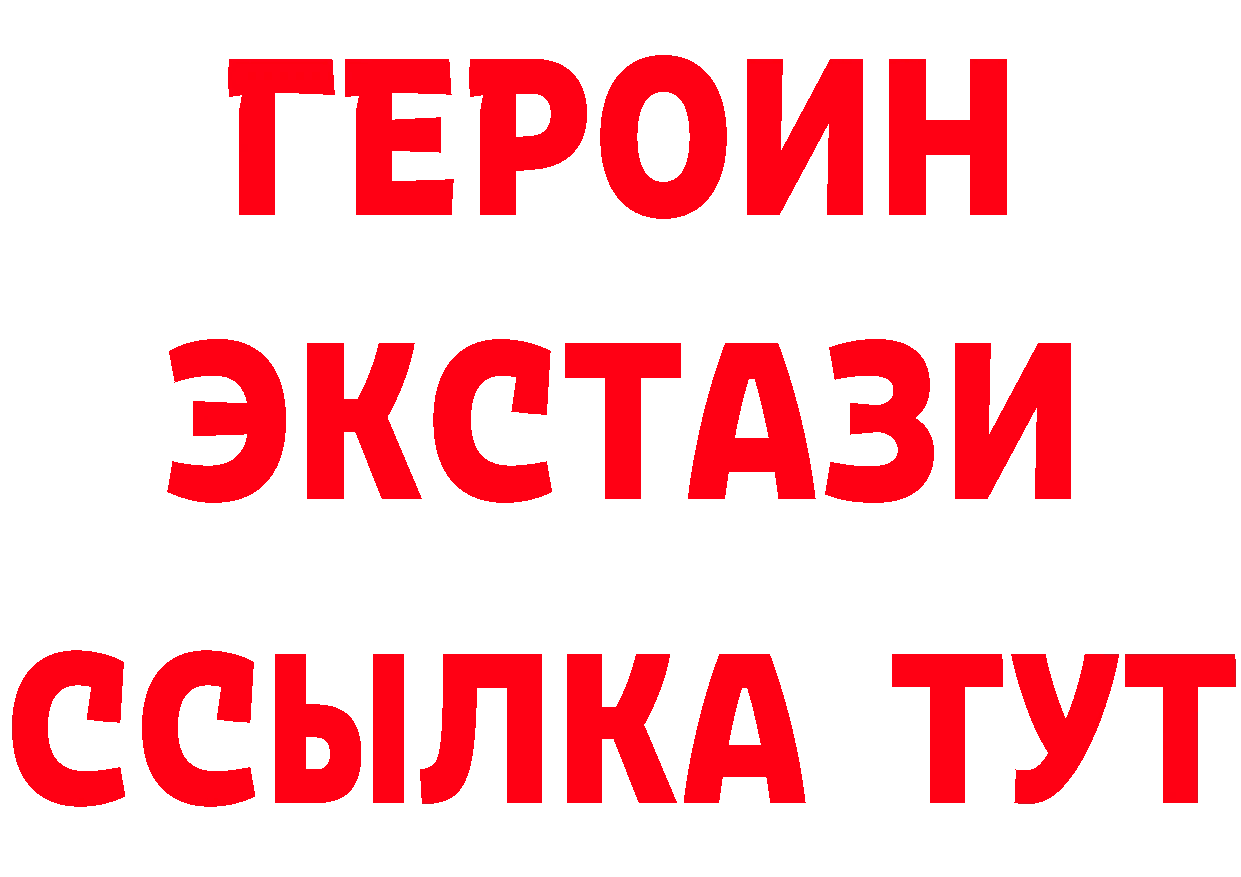 ГЕРОИН
ЭКСТАЗИ
ССЫЛКА ТУТ